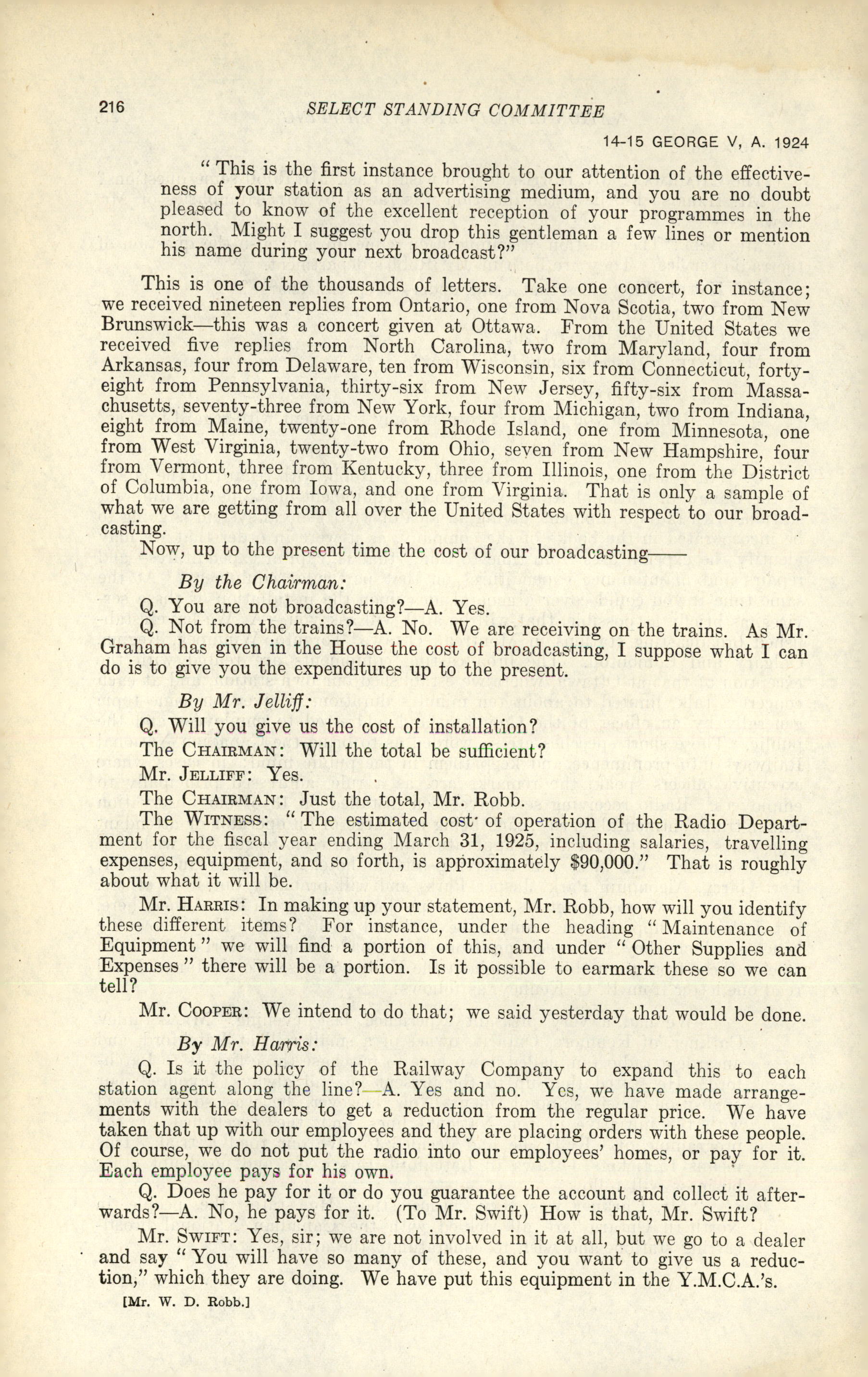 216 SELECT STANDING COMMITTEE

14-15 GEORGE V, A. 1924

"This is the first instance brought to our attention of the effectiveness of your station as an advertising medium, and you are no doubt pleased to know of the excellent reception of your programmes in the north. Might I suggest you drop this gentleman a few lines or mention his name during your next broadcast?"

This is one of the thousands of letters. Take one concert, for instance; we received nineteen replies from Ontario, one from Nova Scotia, two from New Brunswick—this was a concert given at Ottawa. From the United States we received five replies from North Carolina, two from Maryland, four from Arkansas, four from Delaware, ten from Wisconsin, six from Connecticut, forty-eight from Pennsylvania, thirty-six from New Jersey, fifty-six from Massachusetts, seventy-three from New York, four from Michigan, two from Indiana, eight from Maine, twenty-one from Rhode Island, one from Minnesota, one from West Virginia, twenty-two from Ohio, seven from New Hampshire, four from Vermont, three from Kentucky, three from Illinois, one from the District of Columbia, one from Iowa, and one from Virginia. That is only a sample of what we are getting from all over the United States with respect to our broadcasting.

Now, up to the present time the cost of our broadcasting——

By the Chairman:

Q. You are not broadcasting?—A. Yes.

Q. Not from the trains?—A. No. We are receiving on the trains. As Mr. Graham has given in the House the cost of broadcasting, I suppose what I can do is to give you the expenditures up to the present.

By Mr. Jelliff:

Q. Will you give us the cost of installation?

The CHAIRMAN: Will the total be sufficient?

Mr. JELLIFF: Yes.

The CHAIRMAN: Just the total, Mr. Robb.

The WITNESS: "The estimated cost of operation of the Radio Department for the fiscal year ending March 31, 1925, including salaries, travelling expenses, equipment, and so forth, is approximately $90,000." That is roughly about what it will be.

Mr. HARRIS: In making up your statement, Mr. Robb, how will you identify these different items? For instance, under the heading "Maintenance of Equipment" we will find a portion of this, and under "Other Supplies and Expenses" there will be a portion. Is it possible to earmark these so we can tell?

Mr. COOPER: We intend to do that; we said yesterday that would be done.

By Mr. Harris:

Q. Is it the policy of the Railway Company to expand this to each station agent along the line?—A. Yes and no. Yes, we have made arrangements with the dealers to get a reduction from the regular price. We have taken that up with our employees and they are placing orders with these people. Of course, we do not put the radio into our employees' homes, or pay for it. Each employee pays for his own.

Q. Does he pay for it or do you guarantee the account and collect it afterwards?—A. No, he pays for it. (To Mr. Swift) How is that, Mr. Swift?

Mr. SWIFT: Yes, sir; we are not involved in it at all, but we go to a dealer and say "You will have so many of these, and you want to give us a reduction," which they are doing. We have put this equipment in the Y.M.C.A.'s.

[Mr. W. D. Robb.]